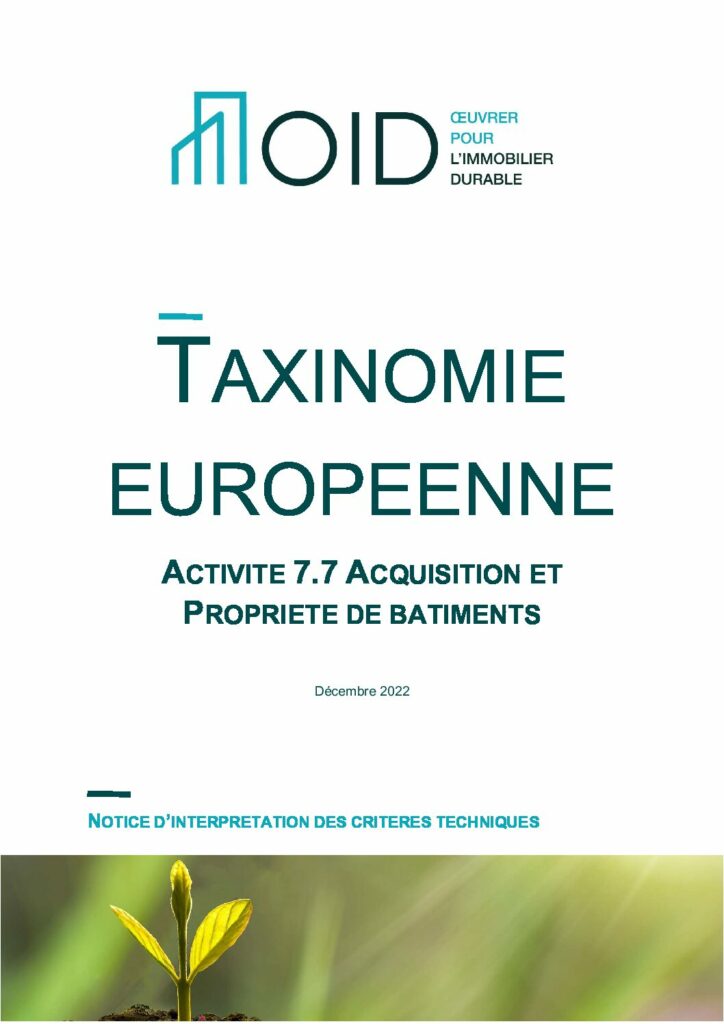 OID

ŒUVRER
POUR
L'IMMOBILIER
DURABLE

TAXINOMIE EUROPEENNE

ACTIVITE 7.7 ACQUISITION ET PROPRIETE DE BATIMENTS

Décembre 2022

NOTICE D'INTERPRETATION DES CRITERES TECHNIQUES